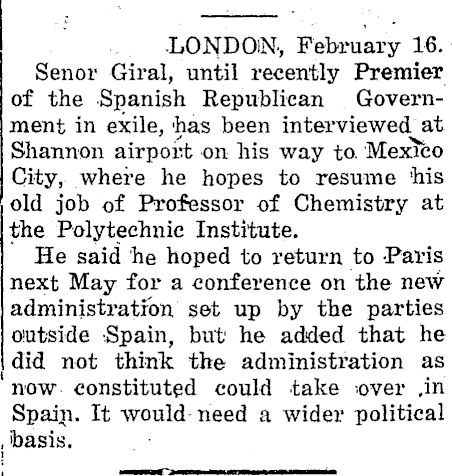 LONDON, February 16.

Senor Giral, until recently Premier of the Spanish Republican Government in exile, has been interviewed at Shannon airport on his way to Mexico City, where he hopes to resume his old job of Professor of Chemistry at the Polytechnic Institute.

He said he hoped to return to Paris next May for a conference on the new administration set up by the parties outside Spain, but he added that he did not think the administration as now constituted could take over in Spain. It would need a wider political basis.